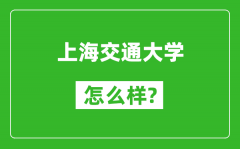 上海交通大学

怎么样?